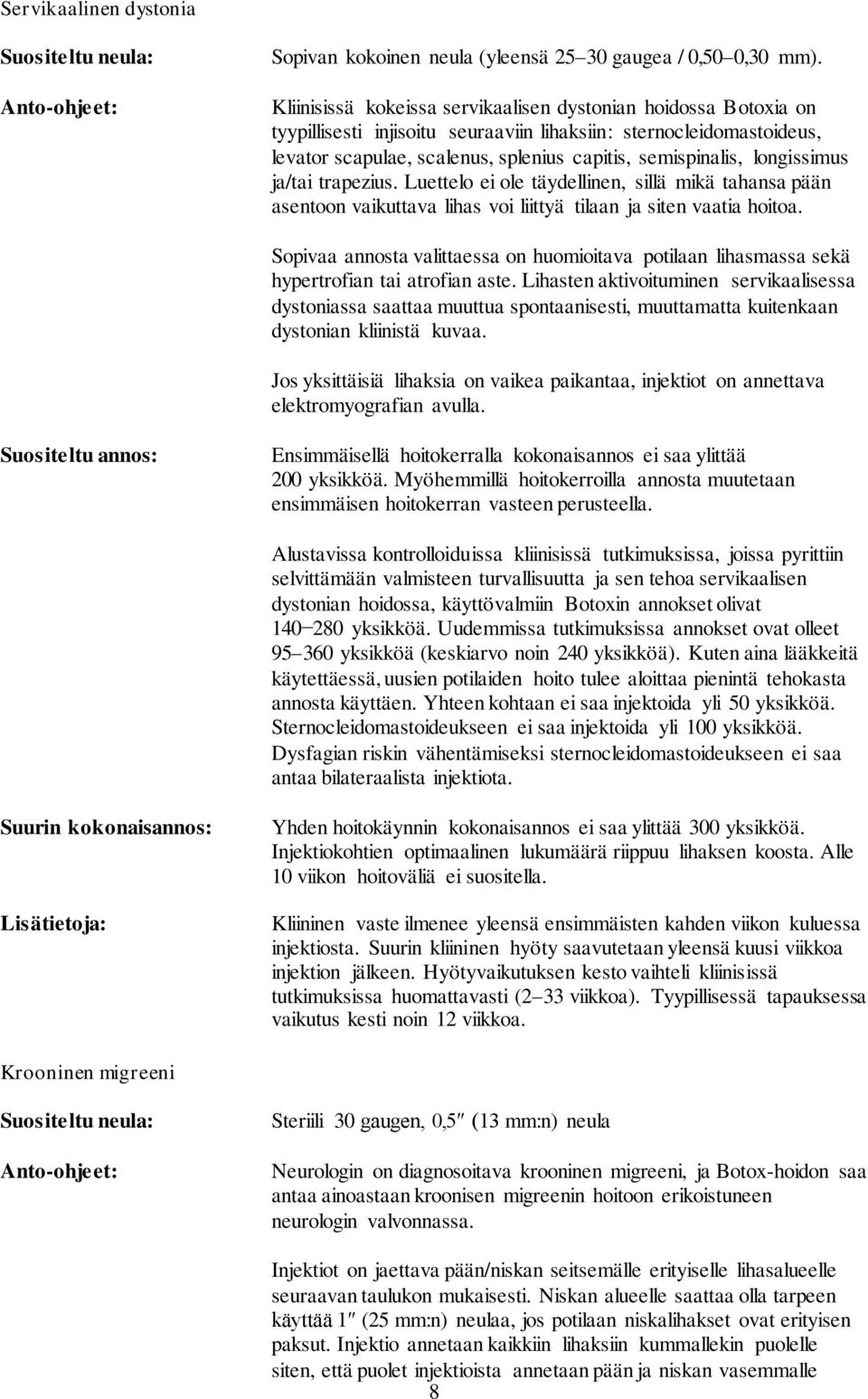 Servikaalinen dystonia

Suositeltu neula:

Sopivan kokoinen neula (yleensä 25–30 gaugea / 0,50–0,30 mm).

Anto-ohjeet:

Kliinisissä kokeissa servikaalisen dystonian hoidossa Botoxia on tyypillisesti injisoitu seuraaviin lihaksiin: sternocleidomastoideus, levator scapulae, scalenus, splenius capitis, semispinalis, longissimus ja/tai trapezius. Luettelo ei ole täydellinen, sillä mikä tahansa pään asentoon vaikuttava lihas voi liittyä tilaan ja siten vaatia hoitoa.

Sopivaa annosta valittaessa on huomioitava potilaan lihasmassa sekä hypertrofian tai atrofian aste. Lihasten aktivoituminen servikaalisessa dystoniassa saattaa muuttua spontaanisesti, muuttamatta kuitenkaan dystonian kliinistä kuvaa.

Jos yksittäisiä lihaksia on vaikea paikantaa, injektiot on annettava elektromyografian avulla.

Suositeltu annos:

Ensimmäisellä hoitokerralla kokonaisannos ei saa ylittää 200 yksikköä. Myöhemmillä hoitokerroilla annosta muutetaan ensimmäisen hoitokerran vasteen perusteella.

Alustavissa kontrolloiduissa kliinisissä tutkimuksissa, joissa pyrittiin selvittämään valmisteen turvallisuutta ja sen tehoa servikaalisen dystonian hoidossa, käyttövalmiin Botoxin annokset olivat 140–280 yksikköä. Uudemmissa tutkimuksissa annokset ovat olleet 95–360 yksikköä (keskiarvo noin 240 yksikköä). Kuten aina lääkkeitä käytettäessä, uusien potilaiden hoito tulee aloittaa pienintä tehokasta annosta käyttäen. Yhteen kohtaan ei saa injektoida yli 50 yksikköä. Sternocleidomastoideukseen ei saa injektoida yli 100 yksikköä. Dysfagian riskin vähentämiseksi sternocleidomastoideukseen ei saa antaa bilateraalista injektiota.

Suurin kokonaisannos:

Yhden hoitokäynnin kokonaisannos ei saa ylittää 300 yksikköä. Injektiokohtien optimaalinen lukumäärä riippuu lihaksen koosta. Alle 10 viikon hoitoväliä ei suositella.

Lisätietoja:

Kliininen vaste ilmenee yleensä ensimmäisten kahden viikon kuluessa injektiosta. Suurin kliininen hyöty saavutetaan yleensä kuusi viikkoa injektion jälkeen. Hyötyvaikutuksen kesto vaihteli kliinisissä tutkimuksissa huomattavasti (2–33 viikkoa). Tyypillisessä tapauksessa vaikutus kesti noin 12 viikkoa.

Krooninen migreeni

Suositeltu neula:

Steriili 30 gaugen, 0,5″ (13 mm:n) neula

Anto-ohjeet:

Neurologin on diagnosoitava krooninen migreeni, ja Botox-hoidon saa antaa ainoastaan kroonisen migreenin hoitoon erikoistuneen neurologin valvonnassa.

Injektiot on jaettava pään/niskan seitsemälle erityiselle lihasalueelle seuraavan taulukon mukaisesti. Niskan alueelle saattaa olla tarpeen käyttää 1″ (25 mm:n) neulaa, jos potilaan niskalihakset ovat erityisen paksut. Injektio annetaan kaikkiin lihaksiin kummallekin puolelle siten, että puolet injektioista annetaan pään ja niskan vasemmalle

8